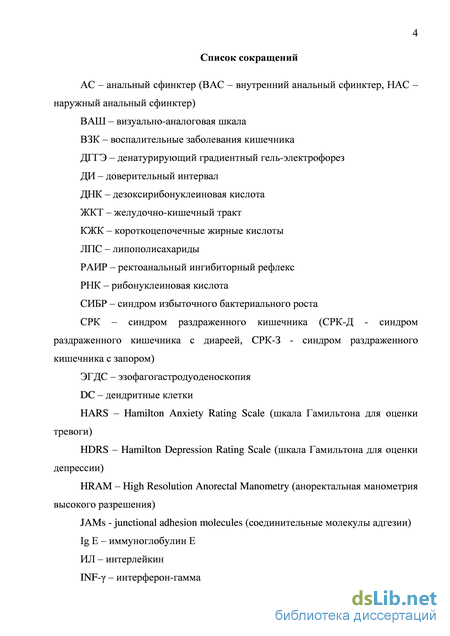 4

Список сокращений

АС – анальный сфинктер (ВАС – внутренний анальный сфинктер, НАС – наружный анальный сфинктер)

ВАШ – визуально-аналоговая шкала

ВЗК – воспалительные заболевания кишечника

ДГГЭ – денатурирующий градиентный гель-электрофорез

ДИ – доверительный интервал

ДНК – дезоксирибонуклеиновая кислота

ЖКТ – желудочно-кишечный тракт

КЖК – короткоцепочечные жирные кислоты

ЛПС – липополисахариды

РАИР – ректоанальный ингибиторный рефлекс

РНК – рибонуклеиновая кислота

СИБР – синдром избыточного бактериального роста

СРК – синдром раздраженного кишечника (СРК-Д - синдром раздраженного кишечника с диареей, СРК-З - синдром раздраженного кишечника с запором)

ЭГДС – эзофагогастродуоденоскопия

DC – дендритные клетки

HARS – Hamilton Anxiety Rating Scale (шкала Гамильтона для оценки тревоги)

HDRS – Hamilton Depression Rating Scale (шкала Гамильтона для оценки депрессии)

HRAM – High Resolution Anorectal Manometry (аноректальная манометрия высокого разрешения)

JAMs - junctional adhesion molecules (соединительные молекулы адгезии)

Ig E – иммуноглобулин Е

ИЛ – интерлейкин

INF-γ – интерферон-гамма

dsLib.net
библиотека диссертаций